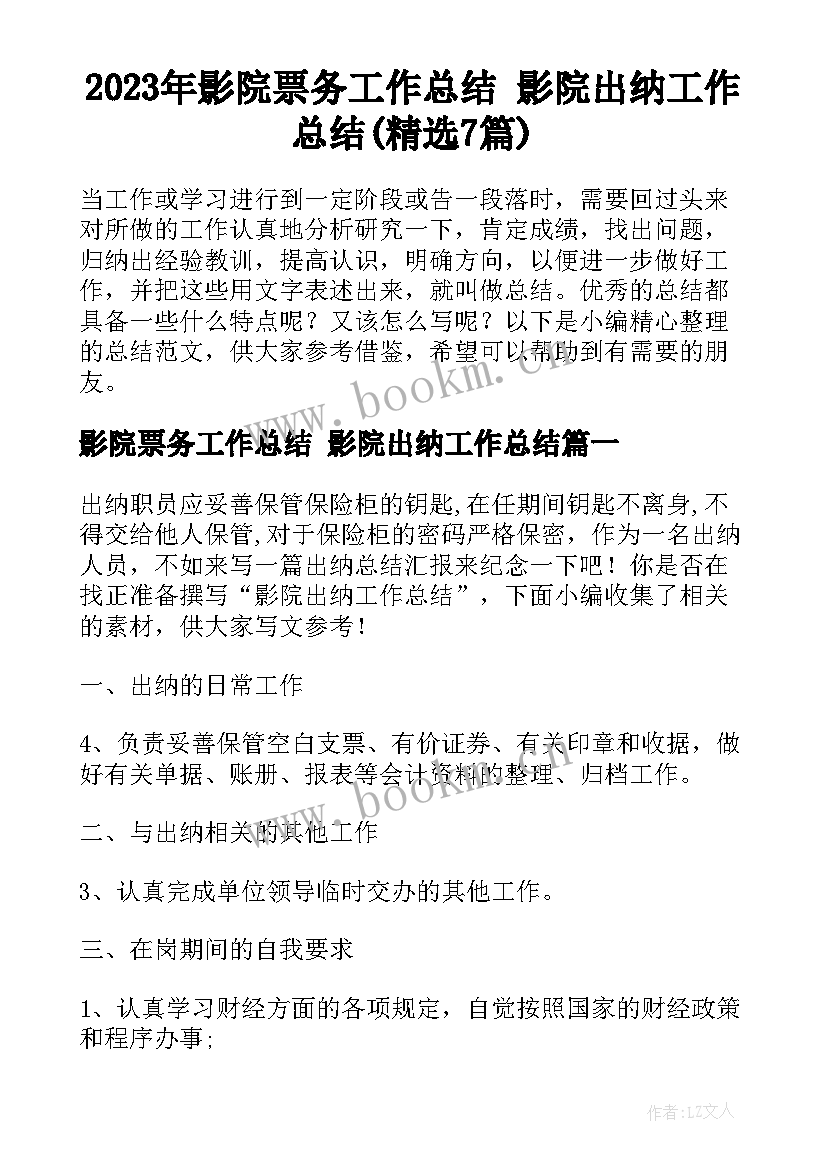 2023年影院票务工作总结 影院出纳工作总结(精选7篇)

当工作或学习进行到一定阶段或告一段落时，需要回过头来对所做的工作认真地分析研究一下，肯定成绩，找出问题，归纳出经验教训，提高认识，明确方向，以便进一步做好工作，并把这些用文字表述出来，就叫做总结。优秀的总结都具备一些什么特点呢？又该怎么写呢？以下是小编精心整理的总结范文，供大家参考借鉴，希望可以帮助到有需要的朋友。

www.bookm.cn

影院票务工作总结 影院出纳工作总结篇一

出纳职员应妥善保管保险柜的钥匙,在任期间钥匙不离身,不得交给他人保管,对于保险柜的密码严格保密，作为一名出纳人员，不如来写一篇出纳总结汇报来纪念一下吧！你是否在找正准备撰写“影院出纳工作总结”，下面小编收集了相关的素材，供大家写文参考！

一、出纳的日常工作

4、负责妥善保管空白支票、有价证券、有关印章和收据，做好有关单据、账册、报表等会计资料的整理、归档工作。

www.bookm.cn

二、与出纳相关的其他工作

3、认真完成单位领导临时交办的其他工作。

三、在岗期间的自我要求

1、认真学习财经方面的各项规定，自觉按照国家的财经政策和程序办事;

作者:LZ文人